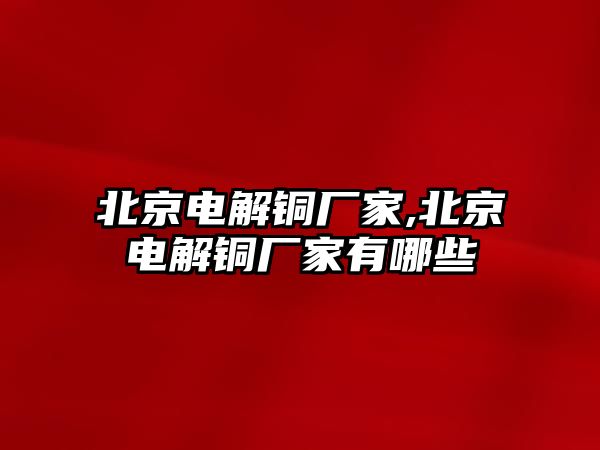 北京电解铜厂家,北京电解铜厂家有哪些